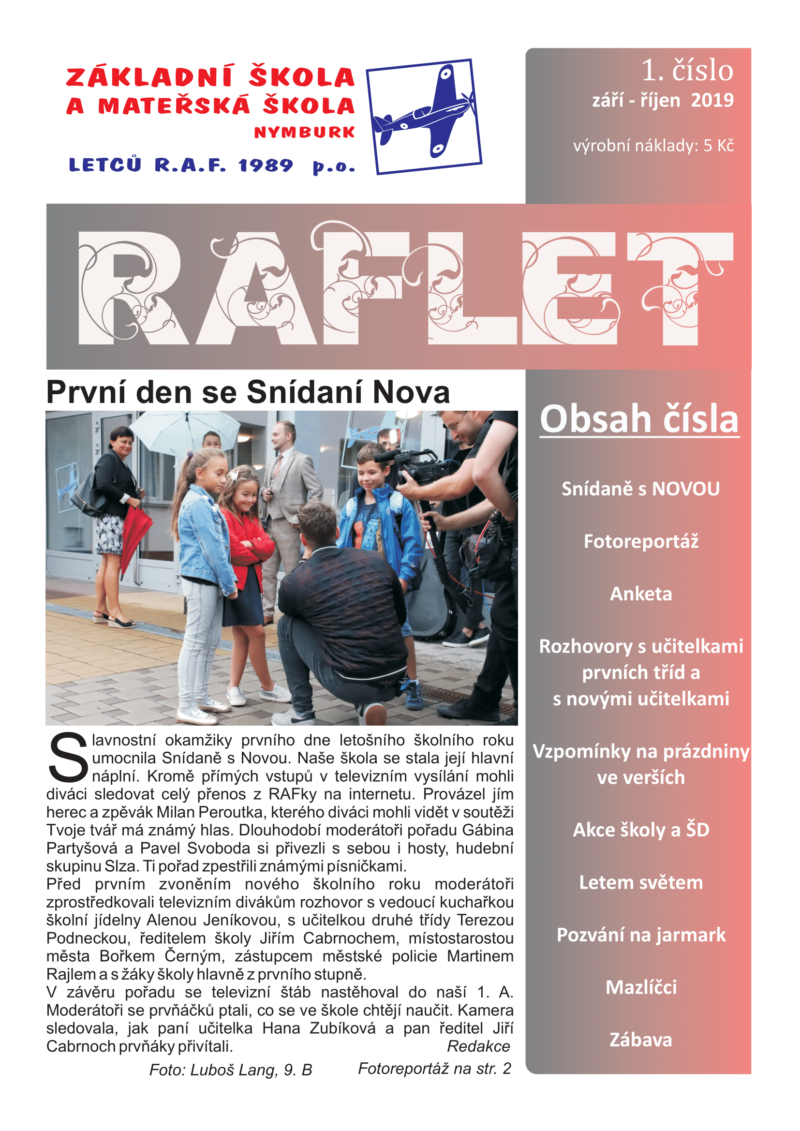 ZÁKLADNÍ ŠKOLA
A MATEŘSKÁ ŠKOLA
NYMBURK
LETCŮ R.A.F. 1989 p.o.

1. číslo
září - říjen 2019
výrobní náklady: 5 Kč

RAFLET

První den se Snídaní Nova

Slavnostní okamžiky prvního dne letošního školního roku umocnila Snídaně s Novou. Naše škola se stala její hlavní náplní. Kromě přímých vstupů v televizním vysílání mohli diváci sledovat celý přenos z RAFky na internetu. Provázel jím herec a zpěvák Milan Peroutka, kterého diváci mohli vidět v soutěži Tvoje tvář má známý hlas. Dlouhodobí moderátoři pořadu Gábina Partyšová a Pavel Svoboda si přivezli s sebou i hosty, hudební skupinu Slza. Ti pořad zpestřili známými písničkami.
Před prvním zvoněním nového školního roku moderátoři zprostředkovali televizním divákům rozhovor s vedoucí kuchařkou školní jídelny Alenou Jeníkovou, s učitelkou druhé třídy Terezou Podneckou, ředitelem školy Jiřím Cabrnochem, místostarostou města Bořkem Černým, zástupcem městské policie Martinem Rajlem a s žáky školy hlavně z prvního stupně.
V závěru pořadu se televizní štáb nastěhoval do naší 1. A. Moderátoři se prvňáčků ptali, co se ve škole chtějí naučit. Kamera sledovala, jak paní učitelka Hana Zubíková a pan ředitel Jiří Cabrnoch prvňáky přivítali.
Redakce
Foto: Luboš Lang, 9. B
Fotoreportáž na str. 2

Obsah čísla
Snídaně s NOVOU
Fotoreportáž
Anketa
Rozhovory s učitelkami prvních tříd a s novými učitelkami
Vzpomínky na prázdniny ve verších
Akce školy a ŠD
Letem světem
Pozvání na jarmark
Mazlíčci
Zábava